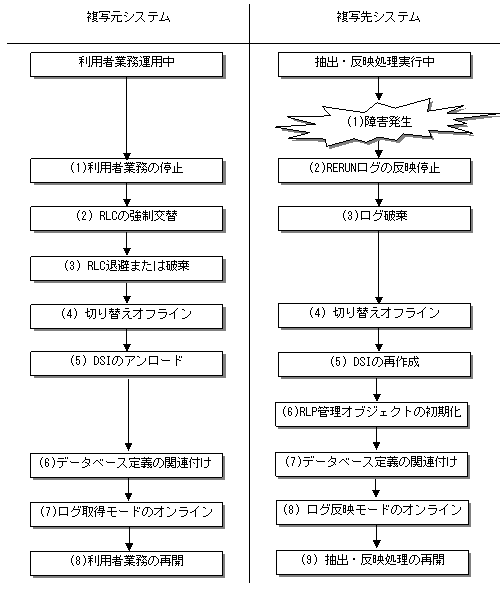 複写元システム

利用者業務運用中

(1)利用者業務の停止

(2) RLCの強制交替

(3) RLC退避または破棄

(4) 切り替えオフライン

(5) DSIのアンロード

(6)データベース定義の関連付け

(7)ログ取得モードのオンライン

(8)利用者業務の再開

複写先システム

抽出・反映処理実行中

(1)障害発生

(2)RERUNログの反映停止

(3)ログ破棄

(4) 切り替えオフライン

(5) DSIの再作成

(6)RLP管理オブジェクトの初期化

(7)データベース定義の関連付け

(8) ログ反映モードのオンライン

(9) 抽出・反映処理の再開